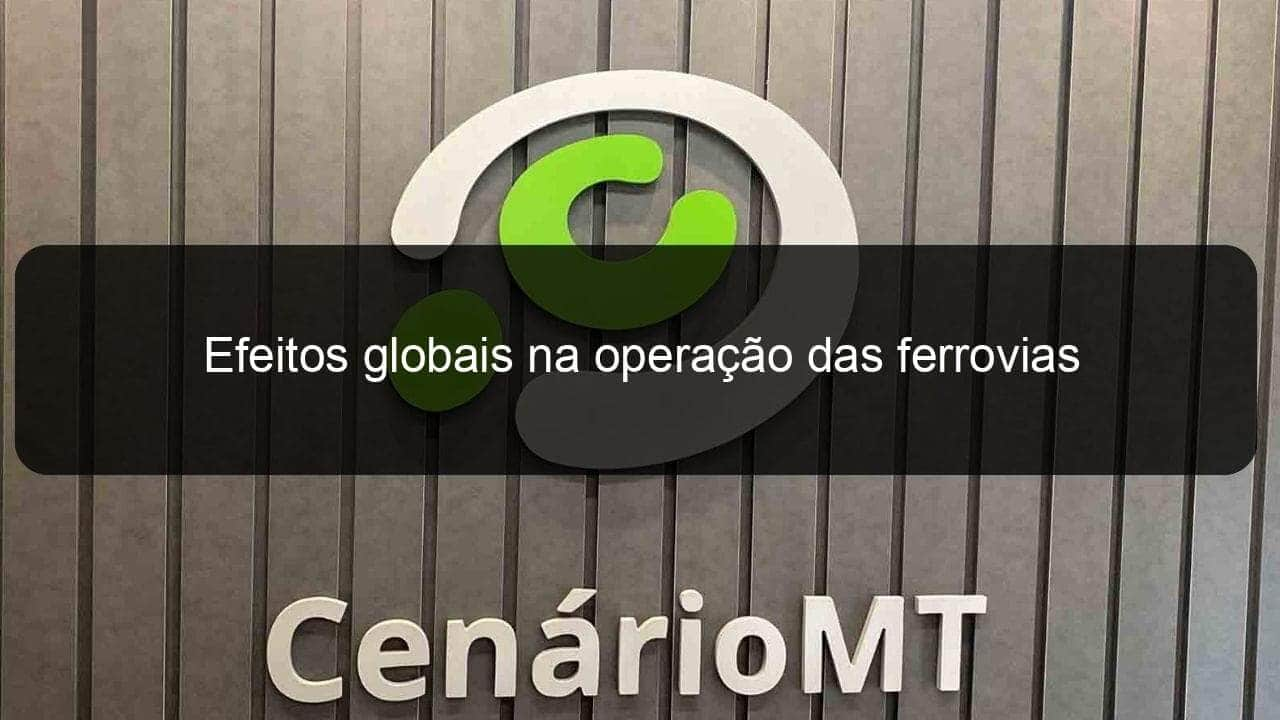 Efeitos globais na operação das ferrovias

CenárioMT